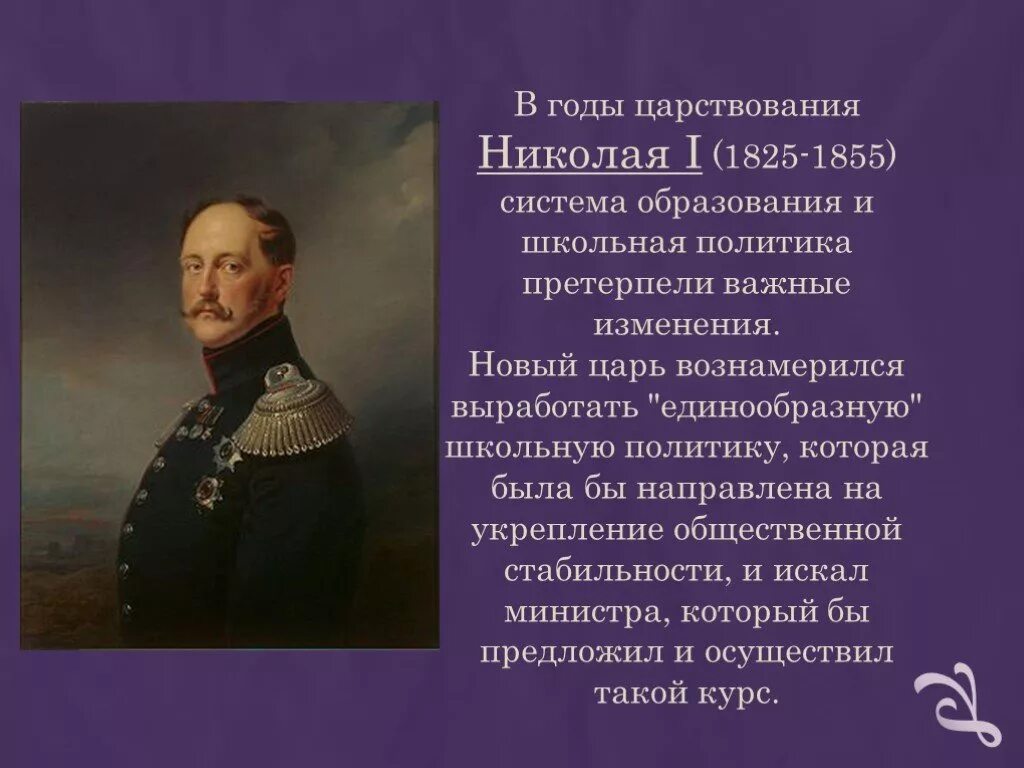 В годы царствования Николая I (1825-1855) система образования и школьная политика претерпели важные изменения.
Новый царь вознамерился выработать "единообразную" школьную политику, которая была бы направлена на укрепление общественной стабильности, и искал министра, который бы предложил и осуществил такой курс.